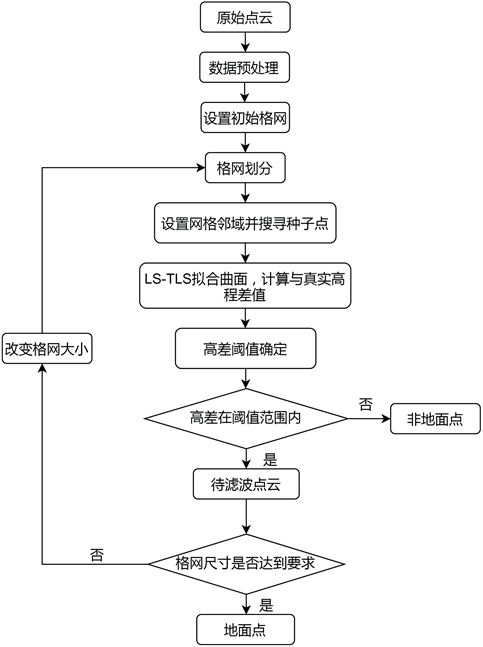 原始点云

数据预处理

设置初始格网

格网划分

设置网格邻域并搜寻种子点

LS-TLS拟合曲面，计算与真实高程差值

高差阈值确定

高差在阈值范围内

否

非地面点

是

待滤波点云

格网尺寸是否达到要求

否

改变格网大小

是

地面点